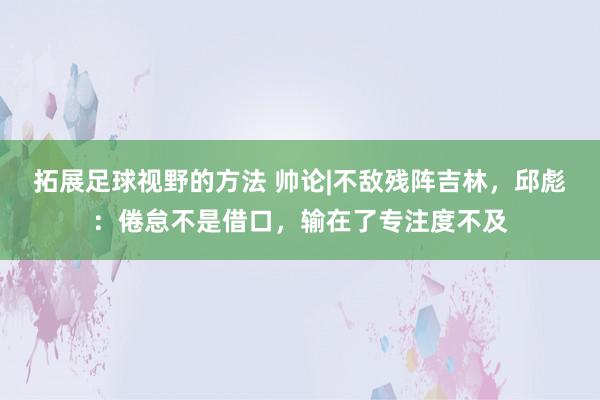 拓展足球视野的方法 帅论|不敌残阵吉林，邱彪：倦怠不是借口，输在了专注度不及